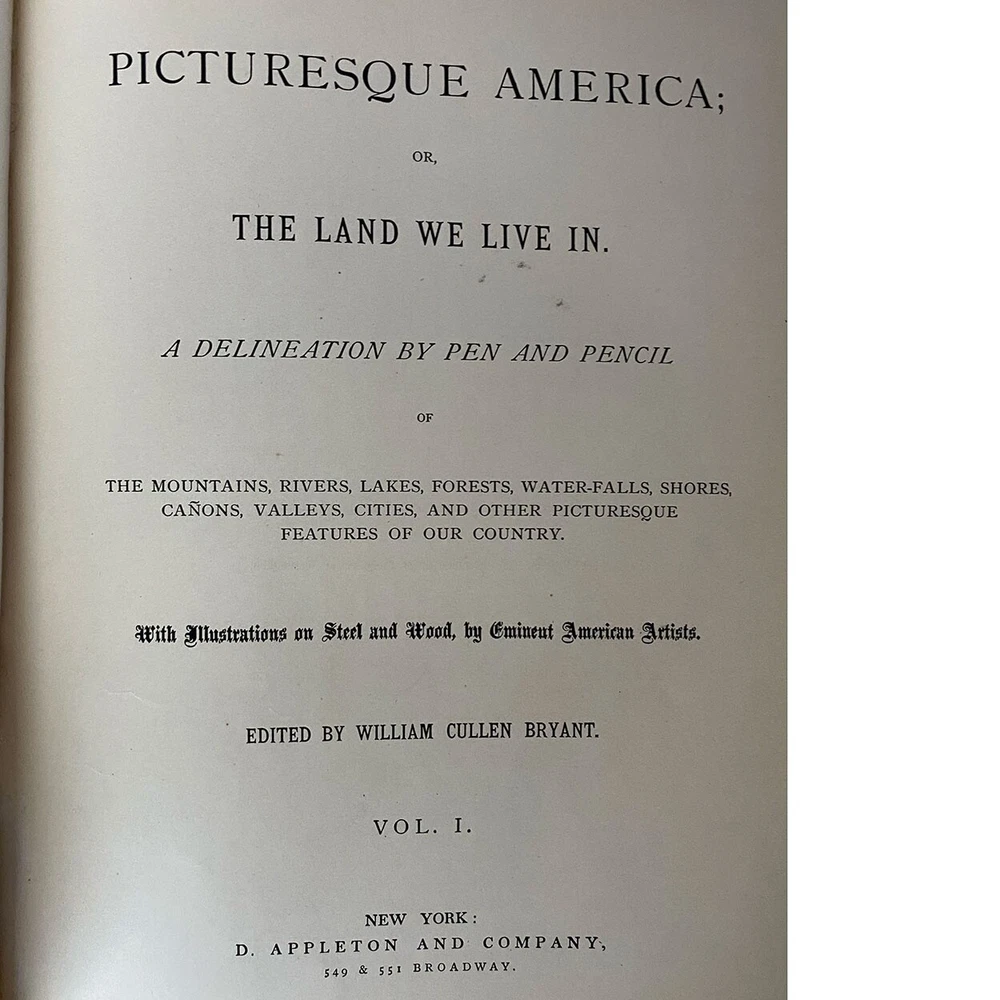 PICTURESQUE AMERICA;

OR,

THE LAND WE LIVE IN.

A DELINEATION BY PEN AND PENCIL

OF

THE MOUNTAINS, RIVERS, LAKES, FORESTS, WATER-FALLS, SHORES, CAÑONS, VALLEYS, CITIES, AND OTHER PICTURESQUE FEATURES OF OUR COUNTRY.

With Illustrations on Steel and Wood, by Eminent American Artists.

EDITED BY WILLIAM CULLEN BRYANT.

VOL. I.

NEW YORK:
D. APPLETON AND COMPANY,
549 & 551 BROADWAY.